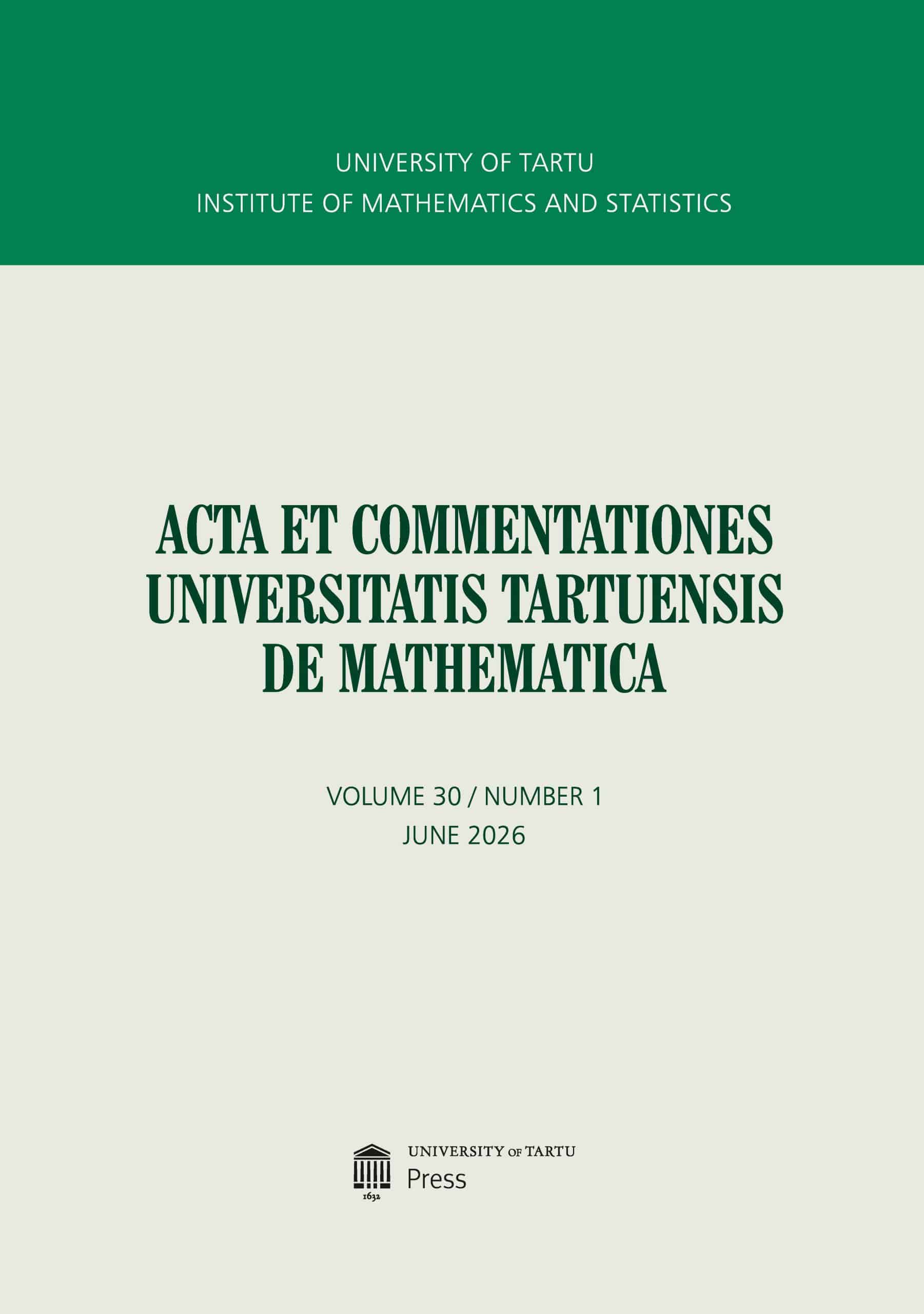 UNIVERSITY OF TARTU
INSTITUTE OF MATHEMATICS AND STATISTICS

ACTA ET COMMENTATIONES UNIVERSITATIS TARTUENSIS DE MATHEMATICA

VOLUME 30 / NUMBER 1
JUNE 2026

1632
UNIVERSITY OF TARTU
Press